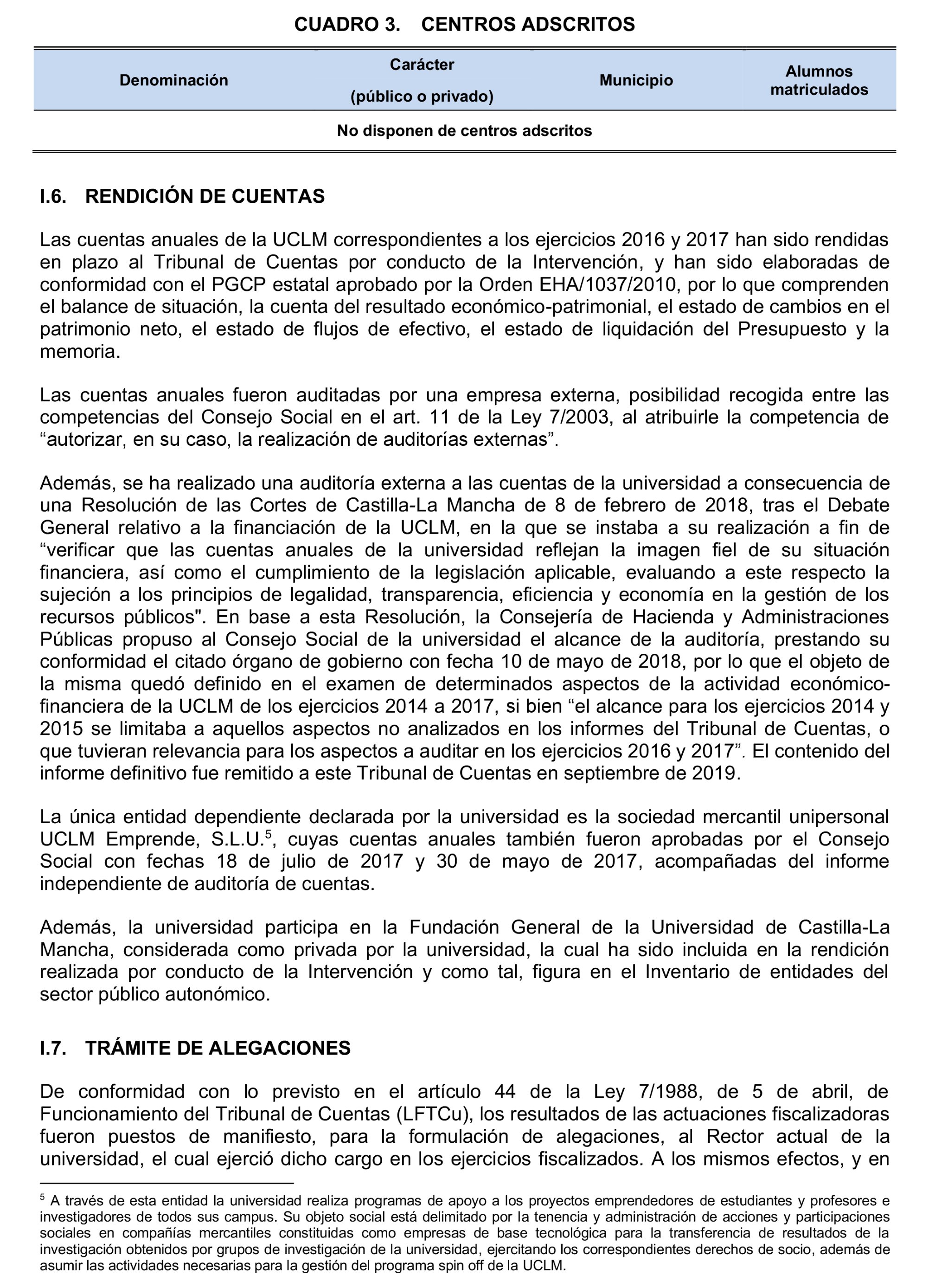 CUADRO 3. CENTROS ADSCRITOS

| Denominación | Carácter (público o privado) | Municipio | Alumnos matriculados |
|---|---|---|---|
| No disponen de centros adscritos | | | |

I.6. RENDICIÓN DE CUENTAS

Las cuentas anuales de la UCLM correspondientes a los ejercicios 2016 y 2017 han sido rendidas en plazo al Tribunal de Cuentas por conducto de la Intervención, y han sido elaboradas de conformidad con el PGCP estatal aprobado por la Orden EHA/1037/2010, por lo que comprenden el balance de situación, la cuenta del resultado económico-patrimonial, el estado de cambios en el patrimonio neto, el estado de flujos de efectivo, el estado de liquidación del Presupuesto y la memoria.

Las cuentas anuales fueron auditadas por una empresa externa, posibilidad recogida entre las competencias del Consejo Social en el art. 11 de la Ley 7/2003, al atribuirle la competencia de “autorizar, en su caso, la realización de auditorías externas”.

Además, se ha realizado una auditoría externa a las cuentas de la universidad a consecuencia de una Resolución de las Cortes de Castilla-La Mancha de 8 de febrero de 2018, tras el Debate General relativo a la financiación de la UCLM, en la que se instaba a su realización a fin de “verificar que las cuentas anuales de la universidad reflejan la imagen fiel de su situación financiera, así como el cumplimiento de la legislación aplicable, evaluando a este respecto la sujeción a los principios de legalidad, transparencia, eficiencia y economía en la gestión de los recursos públicos". En base a esta Resolución, la Consejería de Hacienda y Administraciones Públicas propuso al Consejo Social de la universidad el alcance de la auditoría, prestando su conformidad el citado órgano de gobierno con fecha 10 de mayo de 2018, por lo que el objeto de la misma quedó definido en el examen de determinados aspectos de la actividad económico-financiera de la UCLM de los ejercicios 2014 a 2017, si bien “el alcance para los ejercicios 2014 y 2015 se limitaba a aquellos aspectos no analizados en los informes del Tribunal de Cuentas, o que tuvieran relevancia para los aspectos a auditar en los ejercicios 2016 y 2017”. El contenido del informe definitivo fue remitido a este Tribunal de Cuentas en septiembre de 2019.

La única entidad dependiente declarada por la universidad es la sociedad mercantil unipersonal UCLM Emprende, S.L.U.$^5$, cuyas cuentas anuales también fueron aprobadas por el Consejo Social con fechas 18 de julio de 2017 y 30 de mayo de 2017, acompañadas del informe independiente de auditoría de cuentas.

Además, la universidad participa en la Fundación General de la Universidad de Castilla-La Mancha, considerada como privada por la universidad, la cual ha sido incluida en la rendición realizada por conducto de la Intervención y como tal, figura en el Inventario de entidades del sector público autonómico.

I.7. TRÁMITE DE ALEGACIONES

De conformidad con lo previsto en el artículo 44 de la Ley 7/1988, de 5 de abril, de Funcionamiento del Tribunal de Cuentas (LFTCu), los resultados de las actuaciones fiscalizadoras fueron puestos de manifiesto, para la formulación de alegaciones, al Rector actual de la universidad, el cual ejerció dicho cargo en los ejercicios fiscalizados. A los mismos efectos, y en

$^5$ A través de esta entidad la universidad realiza programas de apoyo a los proyectos emprendedores de estudiantes y profesores e investigadores de todos sus campus. Su objeto social está delimitado por la tenencia y administración de acciones y participaciones sociales en compañías mercantiles constituidas como empresas de base tecnológica para la transferencia de resultados de la investigación obtenidos por grupos de investigación de la universidad, ejercitando los correspondientes derechos de socio, además de asumir las actividades necesarias para la gestión del programa spin off de la UCLM.